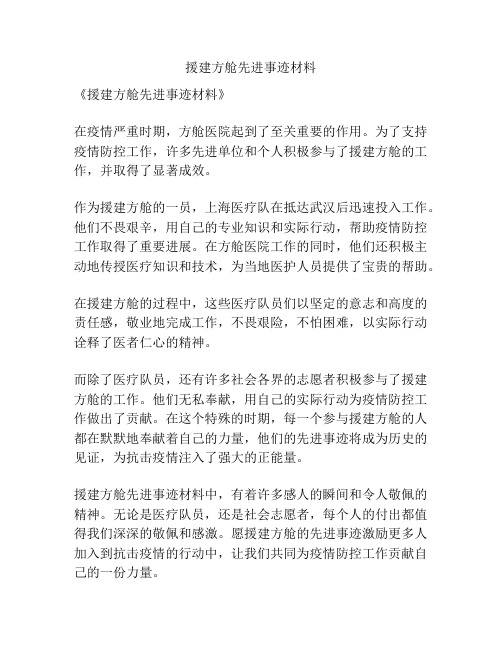 援建方舱先进事迹材料

《援建方舱先进事迹材料》

在疫情严重时期，方舱医院起到了至关重要的作用。为了支持疫情防控工作，许多先进单位和个人积极参与了援建方舱的工作，并取得了显著成效。

作为援建方舱的一员，上海医疗队在抵达武汉后迅速投入工作。他们不畏艰辛，用自己的专业知识和实际行动，帮助疫情防控工作取得了重要进展。在方舱医院工作的同时，他们还积极主动地传授医疗知识和技术，为当地医护人员提供了宝贵的帮助。

在援建方舱的过程中，这些医疗队员们以坚定的意志和高度的责任感，敬业地完成工作，不畏艰险，不怕困难，以实际行动诠释了医者仁心的精神。

而除了医疗队员，还有许多社会各界的志愿者积极参与了援建方舱的工作。他们无私奉献，用自己的实际行动为疫情防控工作做出了贡献。在这个特殊的时期，每一个参与援建方舱的人都在默默地奉献着自己的力量，他们的先进事迹将成为历史的见证，为抗击疫情注入了强大的正能量。

援建方舱先进事迹材料中，有着许多感人的瞬间和令人敬佩的精神。无论是医疗队员，还是社会志愿者，每个人的付出都值得我们深深的敬佩和感激。愿援建方舱的先进事迹激励更多人加入到抗击疫情的行动中，让我们共同为疫情防控工作贡献自己的一份力量。